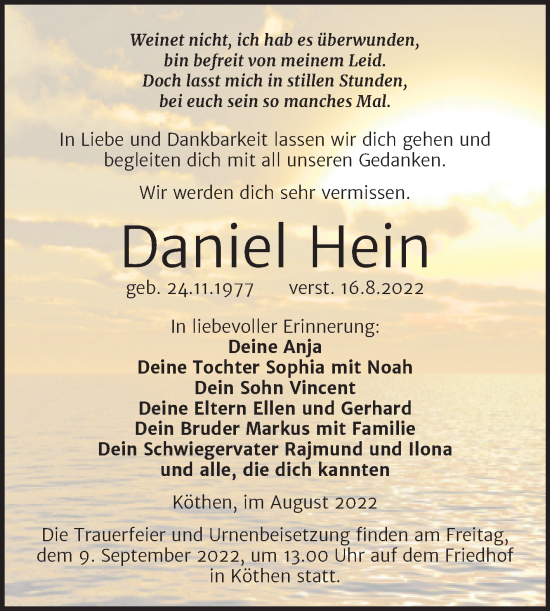 Weinet nicht, ich hab es überwunden,
bin befreit von meinem Leid.
Doch lasst mich in stillen Stunden,
bei euch sein so manches Mal.

In Liebe und Dankbarkeit lassen wir dich gehen und begleiten dich mit all unseren Gedanken.

Wir werden dich sehr vermissen.

Daniel Hein

geb. 24.11.1977 verst. 16.8.2022

In liebevoller Erinnerung:
Deine Anja
Deine Tochter Sophia mit Noah
Dein Sohn Vincent
Deine Eltern Ellen und Gerhard
Dein Bruder Markus mit Familie
Dein Schwiegervater Rajmund und Ilona
und alle, die dich kannten

Köthen, im August 2022

Die Trauerfeier und Urnenbeisetzung finden am Freitag, dem 9. September 2022, um 13.00 Uhr auf dem Friedhof in Köthen statt.